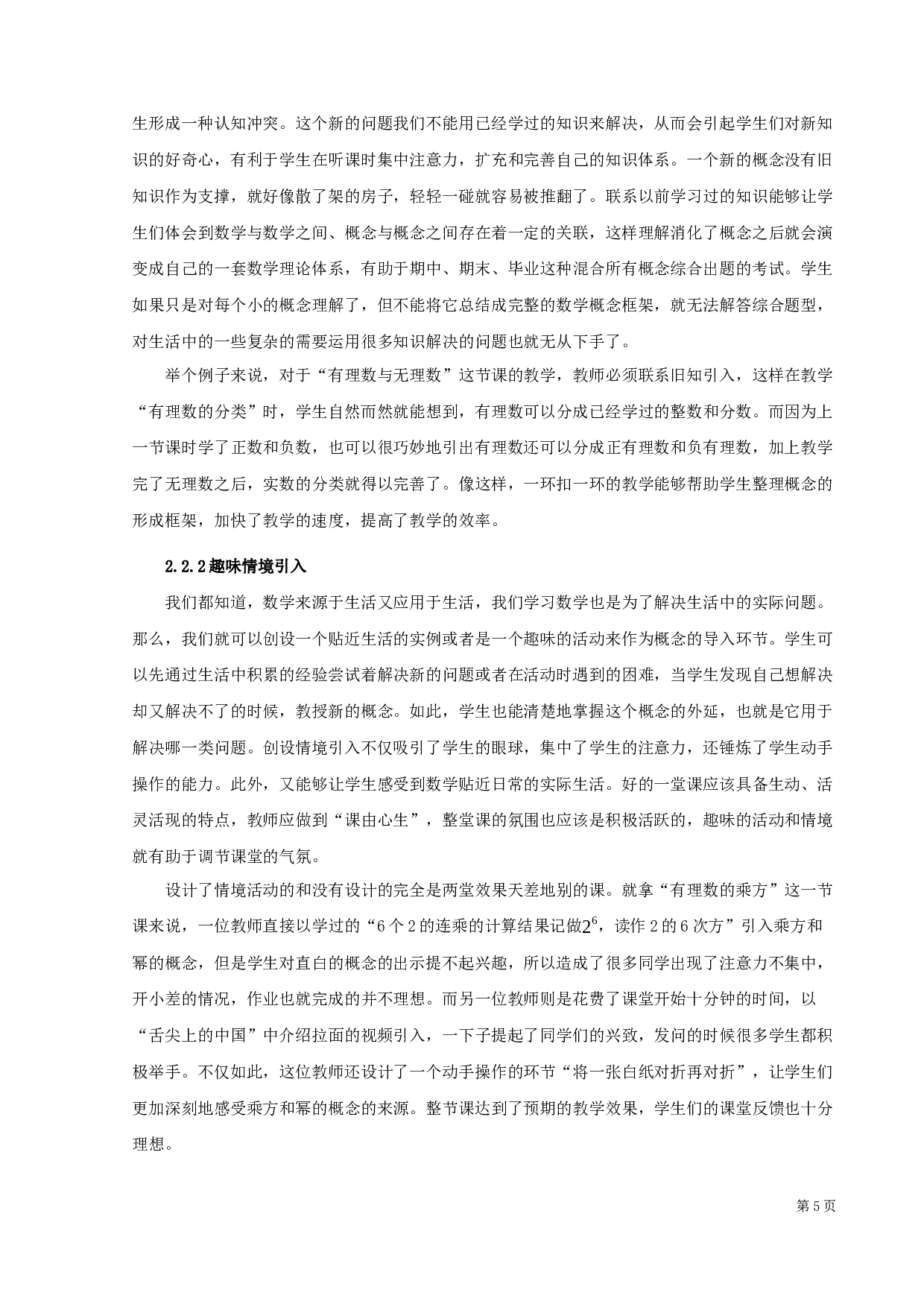 生形成一种认知冲突。这个新的问题我们不能用已经学过的知识来解决，从而会引起学生们对新知识的好奇心，有利于学生在听课时集中注意力，扩充和完善自己的知识体系。一个新的概念没有旧知识作为支撑，就好像散了架的房子，轻轻一碰就容易被推翻了。联系以前学习过的知识能够让学生们体会到数学与数学之间、概念与概念之间存在着一定的关联，这样理解消化了概念之后就会演变成自己的一套数学理论体系，有助于期中、期末、毕业这种混合所有概念综合出题的考试。学生如果只是对每个小的概念理解了，但不能将它总结成完整的数学概念框架，就无法解答综合题型，对生活中的一些复杂的需要运用很多知识解决的问题也就无从下手了。

举个例子来说，对于“有理数与无理数”这节课的教学，教师必须联系旧知引入，这样在教学“有理数的分类”时，学生自然而然就能想到，有理数可以分成已经学过的整数和分数。而因为上一节课时学了正数和负数，也可以很巧妙地引出有理数还可以分成正有理数和负有理数，加上教学完了无理数之后，实数的分类就得以完善了。像这样，一环扣一环的教学能够帮助学生整理概念的形成框架，加快了教学的速度，提高了教学的效率。

2.2.2趣味情境引入

我们都知道，数学来源于生活又应用于生活，我们学习数学也是为了解决生活中的实际问题。那么，我们就可以创设一个贴近生活的实例或者是一个趣味的活动来作为概念的导入环节。学生可以先通过生活中积累的经验尝试着解决新的问题或者在活动时遇到的困难，当学生发现自己想解决却又解决不了的时候，教授新的概念。如此，学生也能清楚地掌握这个概念的外延，也就是它用于解决哪一类问题。创设情境引入不仅吸引了学生的眼球，集中了学生的注意力，还锤炼了学生动手操作的能力。此外，又能够让学生感受到数学贴近日常的实际生活。好的一堂课应该具备生动、活灵活现的特点，教师应做到“课由心生”，整堂课的氛围也应该是积极活跃的，趣味的活动和情境就有助于调节课堂的气氛。

设计了情境活动的和没有设计的完全是两堂效果天差地别的课。就拿“有理数的乘方”这一节课来说，一位教师直接以学过的“6个2的连乘的计算结果记做$2^6$，读作2的6次方”引入乘方和幂的概念，但是学生对直白的概念的出示提不起兴趣，所以造成了很多同学出现了注意力不集中，开小差的情况，作业也就完成的并不理想。而另一位教师则是花费了课堂开始十分钟的时间，以“舌尖上的中国”中介绍拉面的视频引入，一下子提起了同学们的兴致，发问的时候很多学生都积极举手。不仅如此，这位教师还设计了一个动手操作的环节“将一张白纸对折再对折”，让学生们更加深刻地感受乘方和幂的概念的来源。整节课达到了预期的教学效果，学生们的课堂反馈也十分理想。

第5页